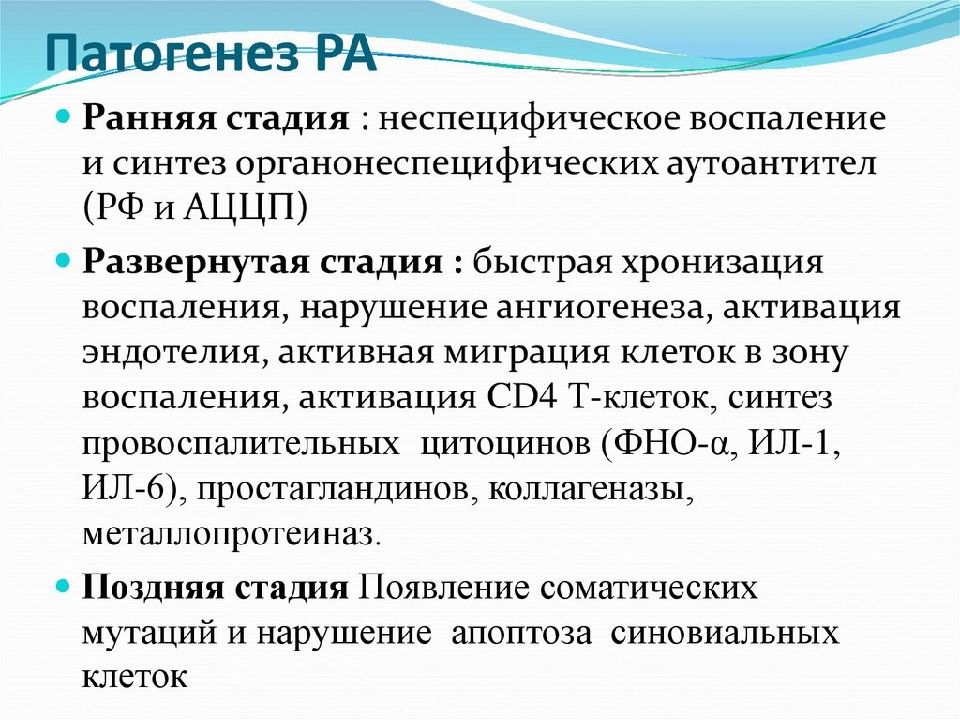 Патогенез РА

Ранняя стадия : неспецифическое воспаление и синтез органонеспецифических аутоантител (РФ и АЦЦП)

Развернутая стадия : быстрая хронизация воспаления, нарушение ангиогенеза, активация эндотелия, активная миграция клеток в зону воспаления, активация CD4 Т-клеток, синтез провоспалительных цитоцинов (ФНО-α, ИЛ-1, ИЛ-6), простагландинов, коллагеназы, металлопротеиназ.

Поздняя стадия Появление соматических мутаций и нарушение апоптоза синовиальных клеток